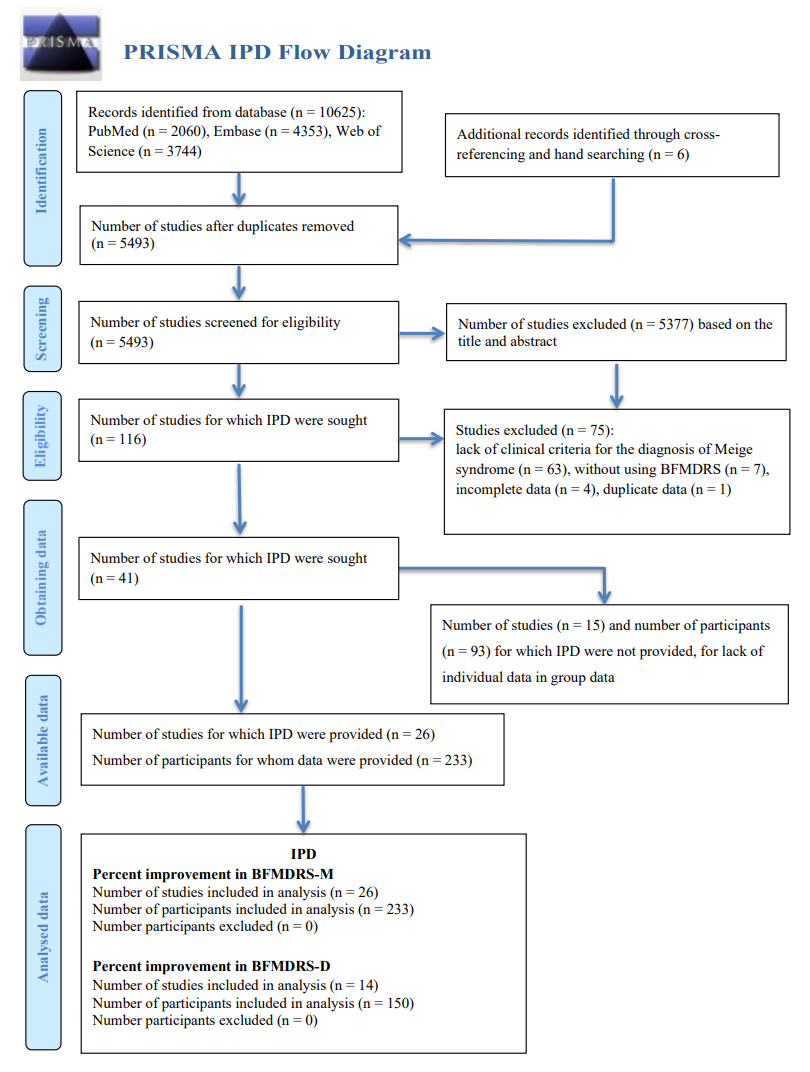 PRISMA

PRISMA IPD Flow Diagram

Identification

Records identified from database (n = 10625): PubMed (n = 2060), Embase (n = 4353), Web of Science (n = 3744)

Additional records identified through cross-referencing and hand searching (n = 6)

Number of studies after duplicates removed (n = 5493)

Screening

Number of studies screened for eligibility (n = 5493)

Number of studies excluded (n = 5377) based on the title and abstract

Eligibility

Number of studies for which IPD were sought (n = 116)

Studies excluded (n = 75): lack of clinical criteria for the diagnosis of Meige syndrome (n = 63), without using BFMDRS (n = 7), incomplete data (n = 4), duplicate data (n = 1)

Obtaining data

Number of studies for which IPD were sought (n = 41)

Number of studies (n = 15) and number of participants (n = 93) for which IPD were not provided, for lack of individual data in group data

Available data

Number of studies for which IPD were provided (n = 26)

Number of participants for whom data were provided (n = 233)

Analysed data

IPD

Percent improvement in BFMDRS-M
Number of studies included in analysis (n = 26)
Number of participants included in analysis (n = 233)
Number participants excluded (n = 0)

Percent improvement in BFMDRS-D
Number of studies included in analysis (n = 14)
Number of participants included in analysis (n = 150)
Number participants excluded (n = 0)